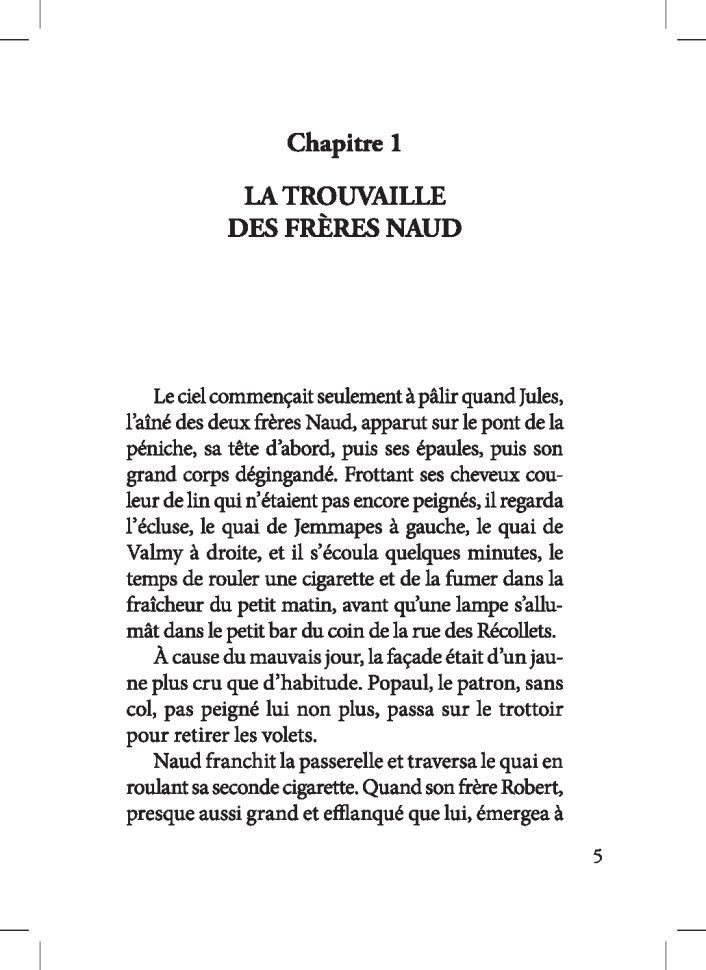 Chapitre 1

LA TROUVAILLE DES FRÈRES NAUD

Le ciel commençait seulement à pâlir quand Jules, l'aîné des deux frères Naud, apparut sur le pont de la péniche, sa tête d'abord, puis ses épaules, puis son grand corps dégingandé. Frottant ses cheveux couleur de lin qui n'étaient pas encore peignés, il regarda l'écluse, le quai de Jemmapes à gauche, le quai de Valmy à droite, et il s'écoula quelques minutes, le temps de rouler une cigarette et de la fumer dans la fraîcheur du petit matin, avant qu'une lampe s'allumât dans le petit bar du coin de la rue des Récollets.

À cause du mauvais jour, la façade était d'un jaune plus cru que d'habitude. Popaul, le patron, sans col, pas peigné lui non plus, passa sur le trottoir pour retirer les volets.

Naud franchit la passerelle et traversa le quai en roulant sa seconde cigarette. Quand son frère Robert, presque aussi grand et efflanqué que lui, émergea à

5